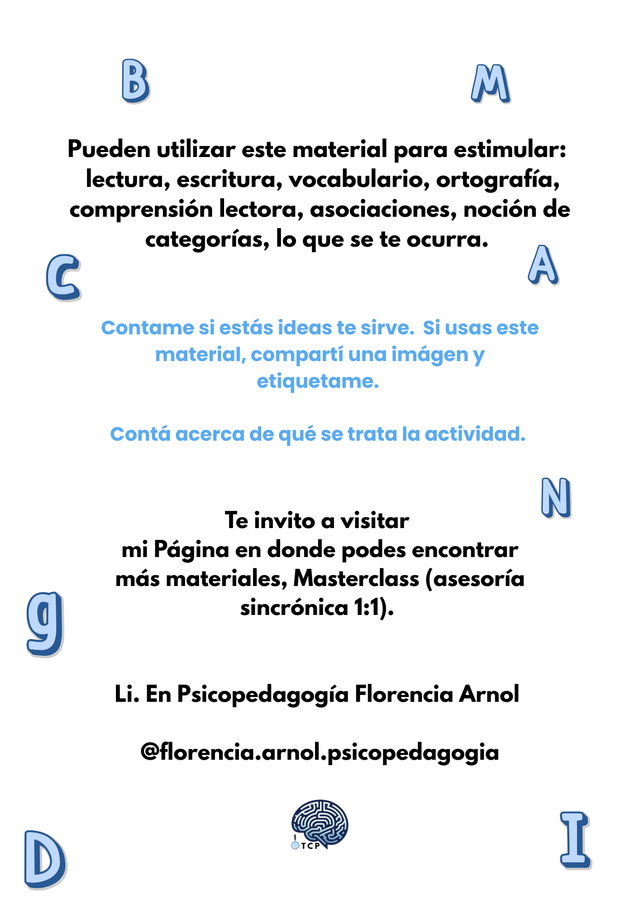 B

M

Pueden utilizar este material para estimular: lectura, escritura, vocabulario, ortografía, comprensión lectora, asociaciones, noción de categorías, lo que se te ocurra.

C

A

Contame si estás ideas te sirve. Si usas este material, compartí una imágen y etiquetame.

Contá acerca de qué se trata la actividad.

N

Te invito a visitar mi Página en donde podes encontrar más materiales, Masterclass (asesoría sincrónica 1:1).

g

Li. En Psicopedagogía Florencia Arnol

@florencia.arnol.psicopedagogia

TCP

D

I